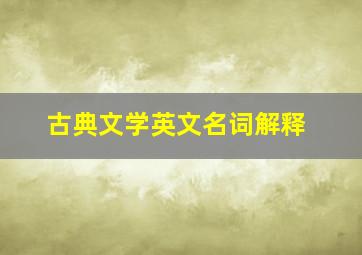 古典文学英文名词解释